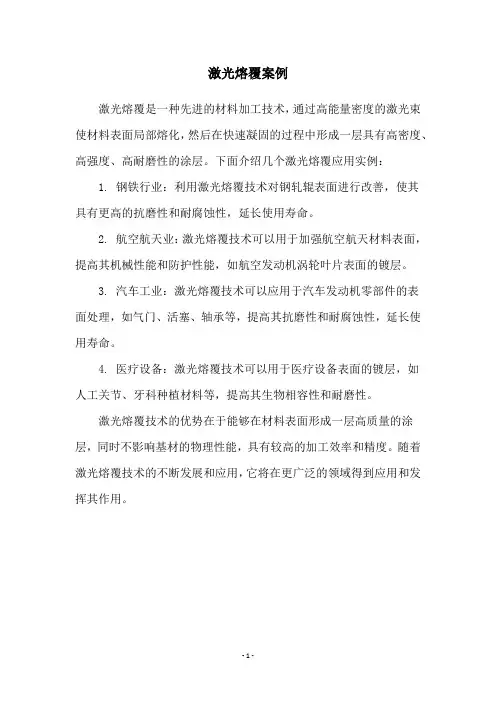 激光熔覆案例

激光熔覆是一种先进的材料加工技术，通过高能量密度的激光束使材料表面局部熔化，然后在快速凝固的过程中形成一层具有高密度、高强度、高耐磨性的涂层。下面介绍几个激光熔覆应用实例：

1. 钢铁行业：利用激光熔覆技术对钢轧辊表面进行改善，使其具有更高的抗磨性和耐腐蚀性，延长使用寿命。

2. 航空航天业：激光熔覆技术可以用于加强航空航天材料表面，提高其机械性能和防护性能，如航空发动机涡轮叶片表面的镀层。

3. 汽车工业：激光熔覆技术可以应用于汽车发动机零部件的表面处理，如气门、活塞、轴承等，提高其抗磨性和耐腐蚀性，延长使用寿命。

4. 医疗设备：激光熔覆技术可以用于医疗设备表面的镀层，如人工关节、牙科种植材料等，提高其生物相容性和耐磨性。

激光熔覆技术的优势在于能够在材料表面形成一层高质量的涂层，同时不影响基材的物理性能，具有较高的加工效率和精度。随着激光熔覆技术的不断发展和应用，它将在更广泛的领域得到应用和发挥其作用。

- 1 -